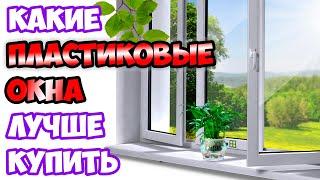 КАКИЕ
ПЛАСТИКОВЫЕ
ОКНА
ЛУЧШЕ
КУПИТЬ